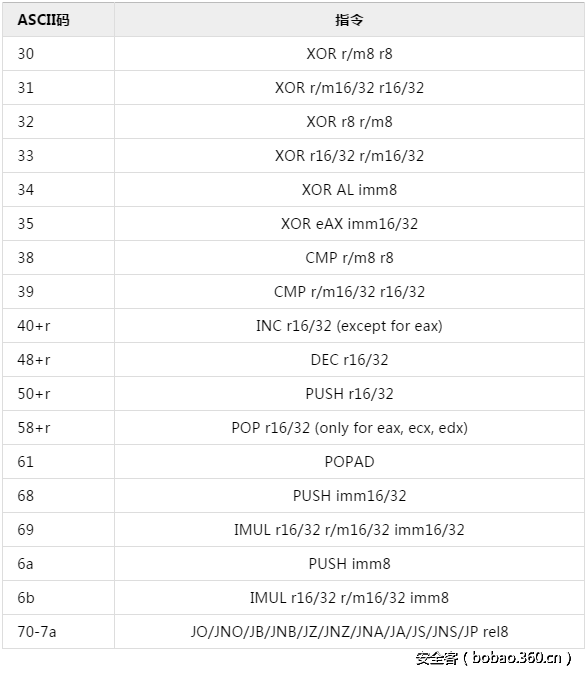 | ASCII码 | 指令 |
|---|---|
| 30 | XOR r/m8 r8 |
| 31 | XOR r/m16/32 r16/32 |
| 32 | XOR r8 r/m8 |
| 33 | XOR r16/32 r/m16/32 |
| 34 | XOR AL imm8 |
| 35 | XOR eAX imm16/32 |
| 38 | CMP r/m8 r8 |
| 39 | CMP r/m16/32 r16/32 |
| 40+r | INC r16/32 (except for eax) |
| 48+r | DEC r16/32 |
| 50+r | PUSH r16/32 |
| 58+r | POP r16/32 (only for eax, ecx, edx) |
| 61 | POPAD |
| 68 | PUSH imm16/32 |
| 69 | IMUL r16/32 r/m16/32 imm16/32 |
| 6a | PUSH imm8 |
| 6b | IMUL r16/32 r/m16/32 imm8 |
| 70-7a | JO/JNO/JB/JNB/JZ/JNZ/JNA/JA/JS/JNS/JP rel8 |

安全客 ( bobao.360.cn )